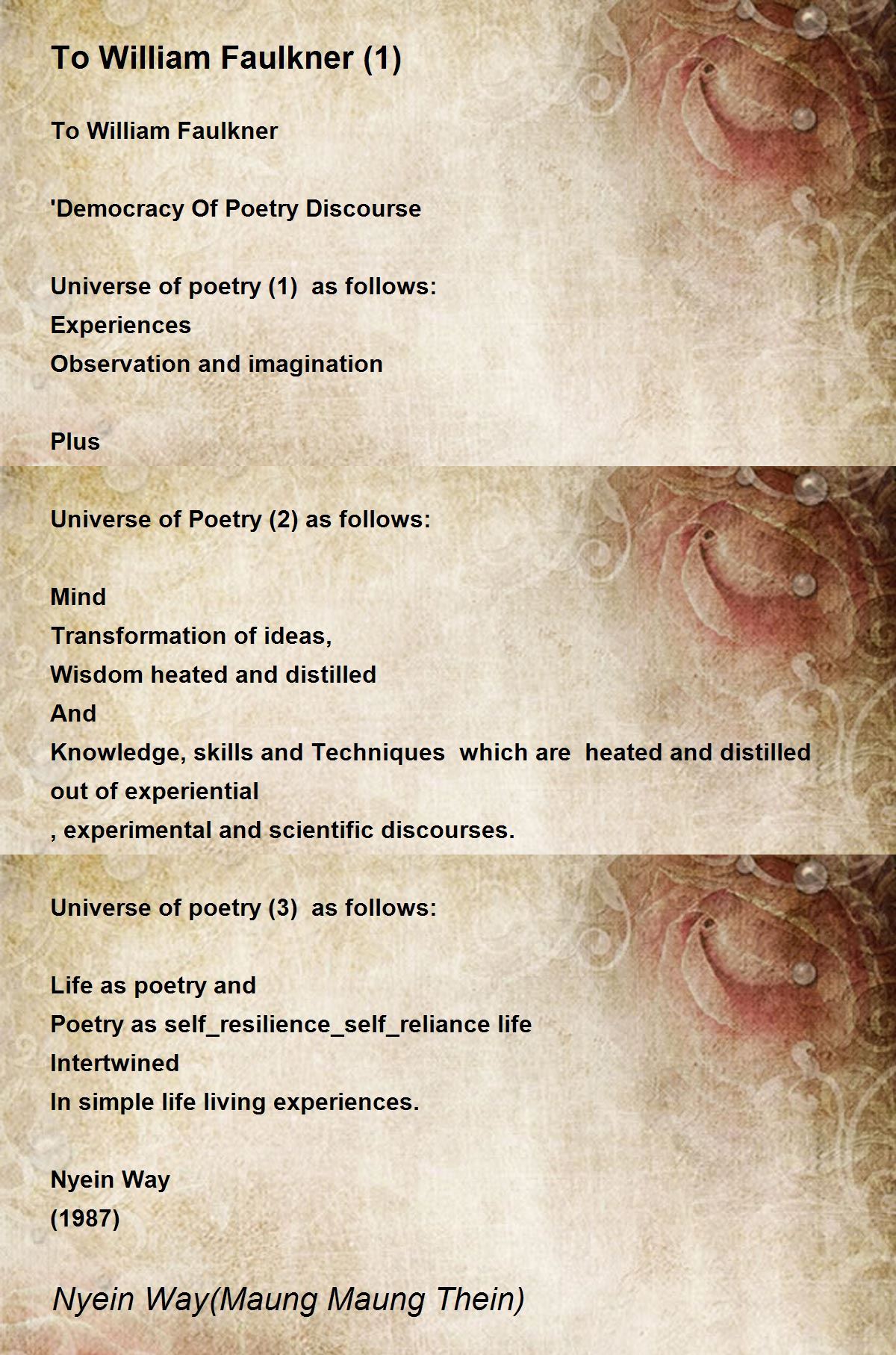 To William Faulkner (1)

To William Faulkner

'Democracy Of Poetry Discourse

Universe of poetry (1) as follows:
Experiences
Observation and imagination

Plus

Universe of Poetry (2) as follows:

Mind
Transformation of ideas,
Wisdom heated and distilled
And
Knowledge, skills and Techniques which are heated and distilled out of experiential
, experimental and scientific discourses.

Universe of poetry (3) as follows:

Life as poetry and
Poetry as self_resilience_self_reliance life
Intertwined
In simple life living experiences.

Nyein Way
(1987)

Nyein Way(Maung Maung Thein)